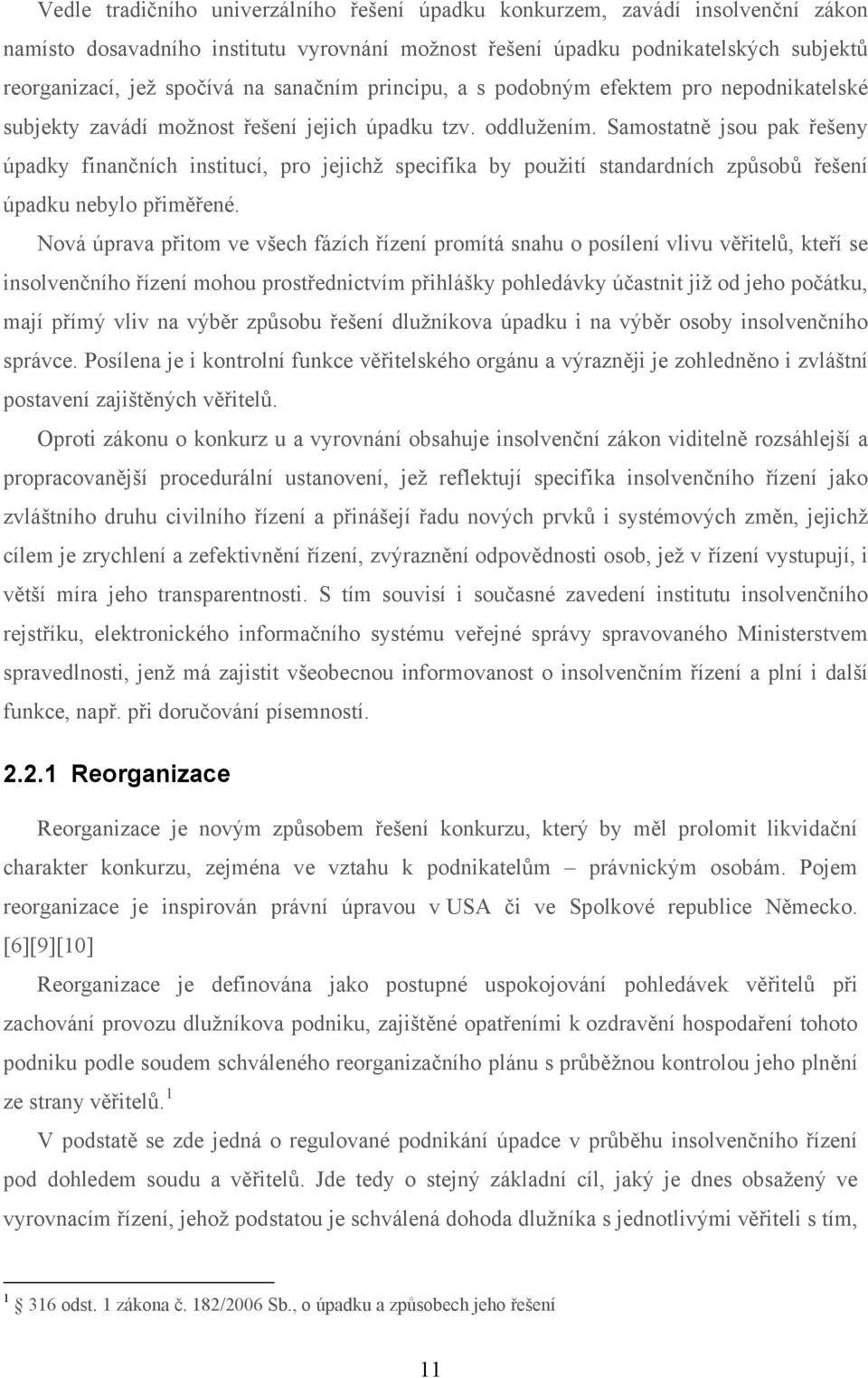 Vedle tradičního univerzálního řešení úpadku konkurzem, zavádí insolvenční zákon namísto dosavadního institutu vyrovnání možnost řešení úpadku podnikatelských subjektů reorganizací, jež spočívá na sanačním principu, a s podobným efektem pro nepodnikatelské subjekty zavádí možnost řešení jejich úpadku tzv. oddlužením. Samostatně jsou pak řešeny úpadky finančních institucí, pro jejichž specifika by použití standardních způsobů řešení úpadku nebylo přiměřené.

Nová úprava přitom ve všech fázích řízení promítá snahu o posílení vlivu věřitelů, kteří se insolvenčního řízení mohou prostřednictvím přihlášky pohledávky účastnit již od jeho počátku, mají přímý vliv na výběr způsobu řešení dlužníkova úpadku i na výběr osoby insolvenčního správce. Posílena je i kontrolní funkce věřitelského orgánu a výrazněji je zohledněno i zvláštní postavení zajištěných věřitelů.

Oproti zákonu o konkurz u a vyrovnání obsahuje insolvenční zákon viditelně rozsáhlejší a propracovanější procedurální ustanovení, jež reflektují specifika insolvenčního řízení jako zvláštního druhu civilního řízení a přinášejí řadu nových prvků i systémových změn, jejichž cílem je zrychlení a zefektivnění řízení, zvýraznění odpovědnosti osob, jež v řízení vystupují, i větší míra jeho transparentnosti. S tím souvisí i současné zavedení institutu insolvenčního rejstříku, elektronického informačního systému veřejné správy spravovaného Ministerstvem spravedlnosti, jenž má zajistit všeobecnou informovanost o insolvenčním řízení a plní i další funkce, např. při doručování písemností.

2.2.1 Reorganizace

Reorganizace je novým způsobem řešení konkurzu, který by měl prolomit likvidační charakter konkurzu, zejména ve vztahu k podnikatelům – právnickým osobám. Pojem reorganizace je inspirován právní úpravou v USA či ve Spolkové republice Německo. [6][9][10]

Reorganizace je definována jako postupné uspokojování pohledávek věřitelů při zachování provozu dlužníkova podniku, zajištěné opatřeními k ozdravění hospodaření tohoto podniku podle soudem schváleného reorganizačního plánu s průběžnou kontrolou jeho plnění ze strany věřitelů.$^1$

V podstatě se zde jedná o regulované podnikání úpadce v průběhu insolvenčního řízení pod dohledem soudu a věřitelů. Jde tedy o stejný základní cíl, jaký je dnes obsažený ve vyrovnacím řízení, jehož podstatou je schválená dohoda dlužníka s jednotlivými věřiteli s tím,

$^1$ 316 odst. 1 zákona č. 182/2006 Sb., o úpadku a způsobech jeho řešení

11